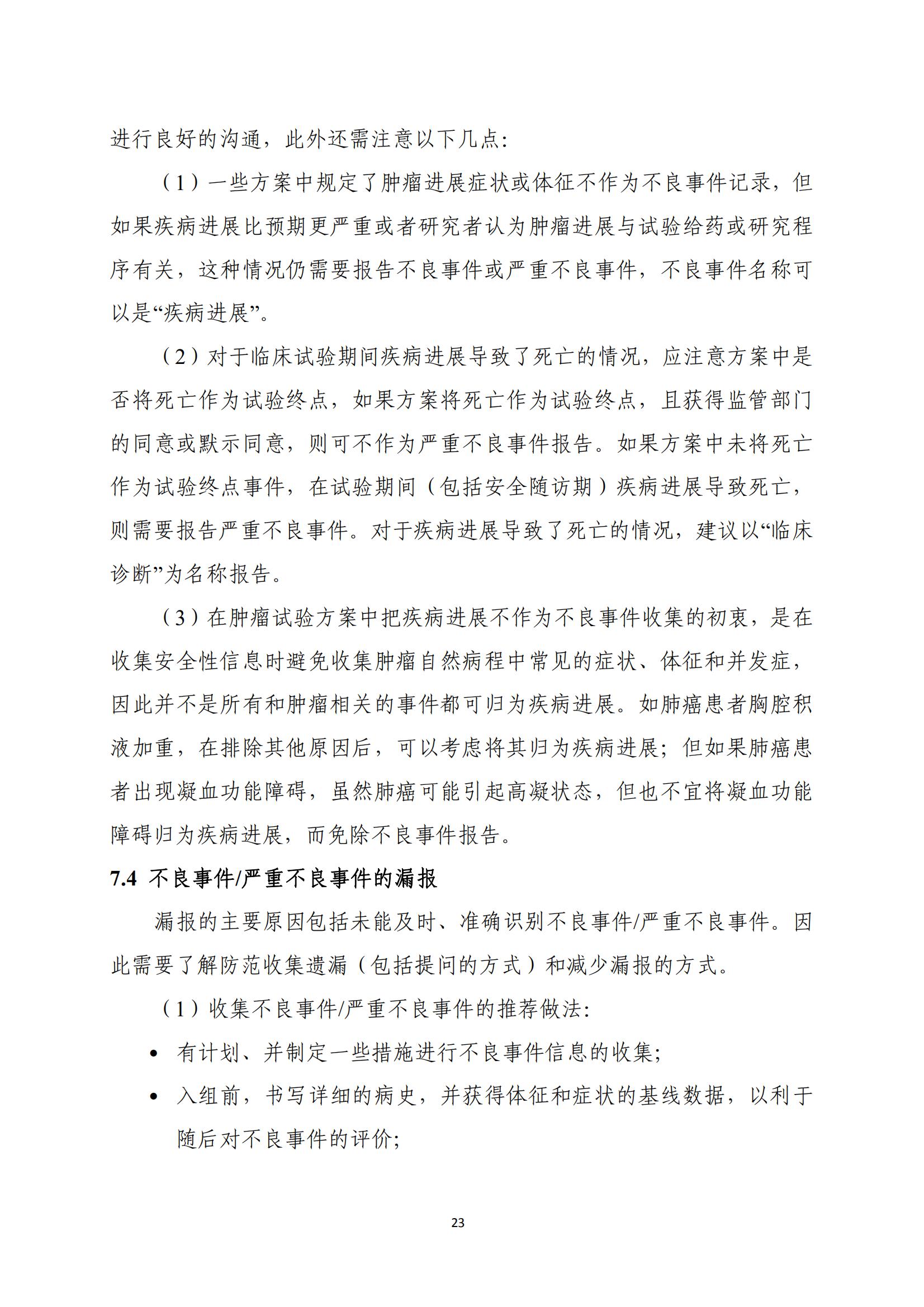 进行良好的沟通，此外还需注意以下几点：

（1）一些方案中规定了肿瘤进展症状或体征不作为不良事件记录，但如果疾病进展比预期更严重或者研究者认为肿瘤进展与试验给药或研究程序有关，这种情况仍需要报告不良事件或严重不良事件，不良事件名称可以是“疾病进展”。

（2）对于临床试验期间疾病进展导致了死亡的情况，应注意方案中是否将死亡作为试验终点，如果方案将死亡作为试验终点，且获得监管部门的同意或默示同意，则可不作为严重不良事件报告。如果方案中未将死亡作为试验终点事件，在试验期间（包括安全随访期）疾病进展导致死亡，则需要报告严重不良事件。对于疾病进展导致了死亡的情况，建议以“临床诊断”为名称报告。

（3）在肿瘤试验方案中把疾病进展不作为不良事件收集的初衷，是在收集安全性信息时避免收集肿瘤自然病程中常见的症状、体征和并发症，因此并不是所有和肿瘤相关的事件都可归为疾病进展。如肺癌患者胸腔积液加重，在排除其他原因后，可以考虑将其归为疾病进展；但如果肺癌患者出现凝血功能障碍，虽然肺癌可能引起高凝状态，但也不宜将凝血功能障碍归为疾病进展，而免除不良事件报告。

7.4 不良事件/严重不良事件的漏报

漏报的主要原因包括未能及时、准确识别不良事件/严重不良事件。因此需要了解防范收集遗漏（包括提问的方式）和减少漏报的方式。

（1）收集不良事件/严重不良事件的推荐做法：

• 有计划、并制定一些措施进行不良事件信息的收集；

• 入组前，书写详细的病史，并获得体征和症状的基线数据，以利于随后对不良事件的评价；

23